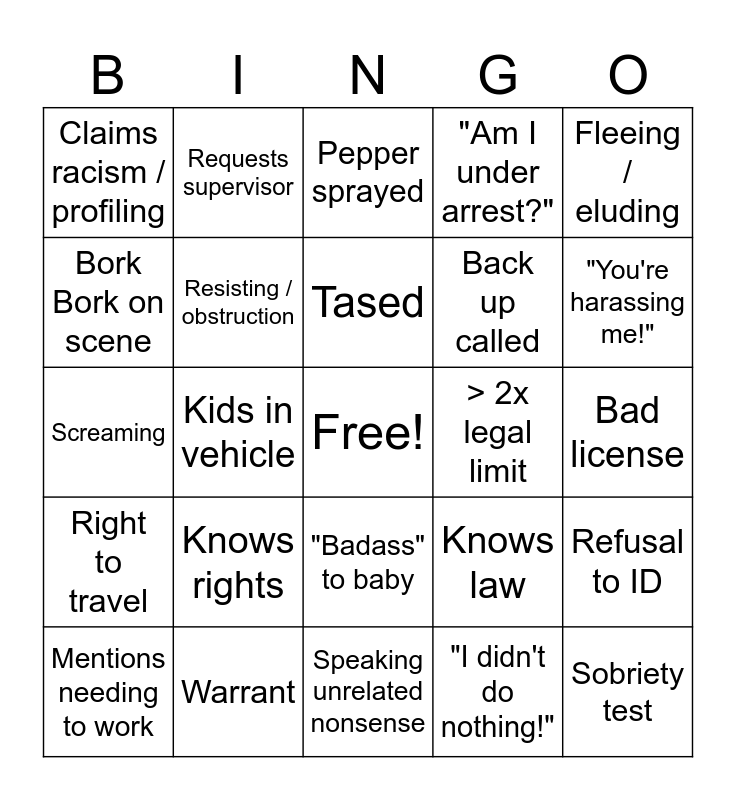 | B | I | N | G | O |
|---|---|---|---|---|
| Claims racism / profiling | Requests supervisor | Pepper sprayed | "Am I under arrest?" | Fleeing / eluding |
| Bork Bork on scene | Resisting / obstruction | Tased | Back up called | "You're harassing me!" |
| Screaming | Kids in vehicle | Free! | > 2x legal limit | Bad license |
| Right to travel | Knows rights | "Badass" to baby | Knows law | Refusal to ID |
| Mentions needing to work | Warrant | Speaking unrelated nonsense | "I didn't do nothing!" | Sobriety test |